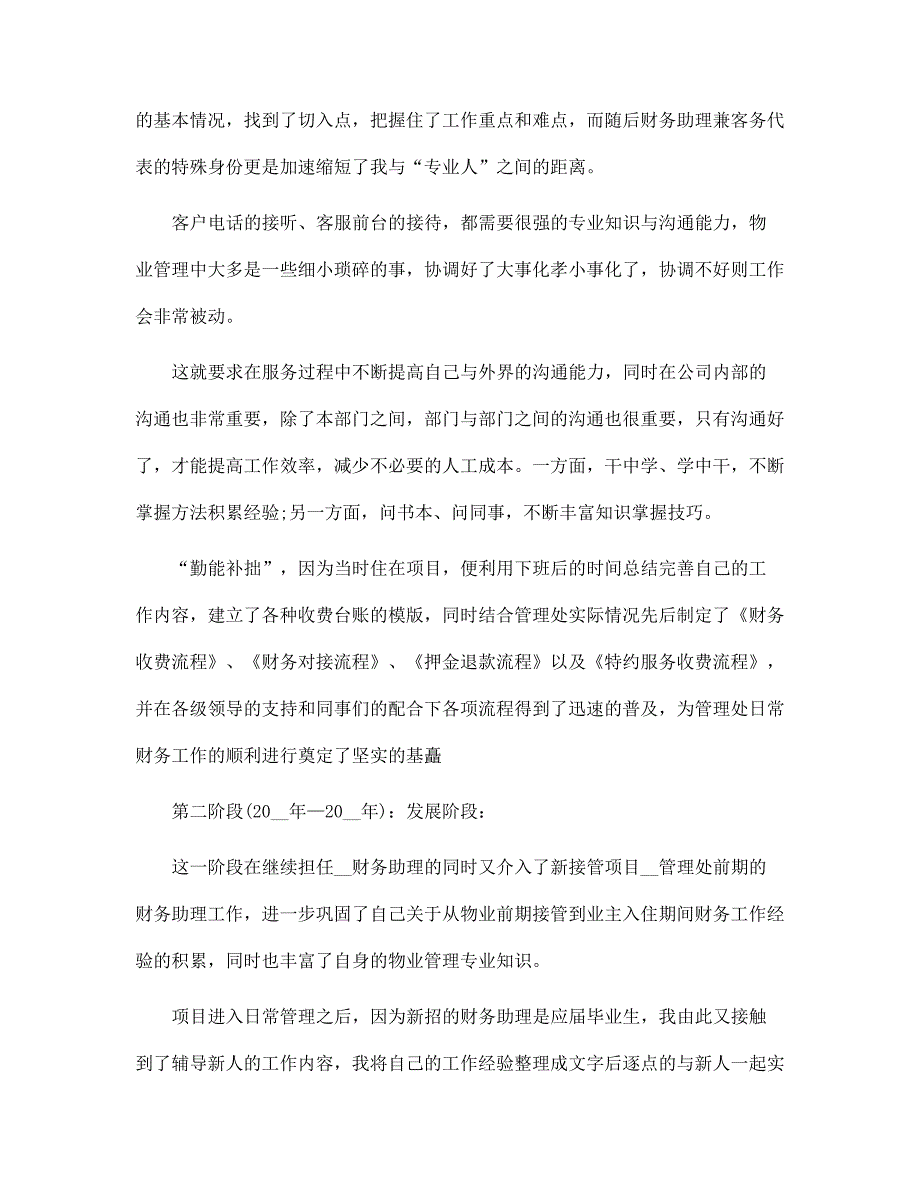 的基本情况，找到了切入点，把握住了工作重点和难点，而随后财务助理兼客务代表的特殊身份更是加速缩短了我与“专业人”之间的距离。

客户电话的接听、客服前台的接待，都需要很强的专业知识与沟通能力，物业管理中大多是一些细小琐碎的事，协调好了大事化孝小事化了，协调不好则工作会非常被动。

这就要求在服务过程中不断提高自己与外界的沟通能力，同时在公司内部的沟通也非常重要，除了本部门之间，部门与部门之间的沟通也很重要，只有沟通好了，才能提高工作效率，减少不必要的人工成本。一方面，干中学、学中干，不断掌握方法积累经验;另一方面，问书本、问同事，不断丰富知识掌握技巧。

“勤能补拙”，因为当时住在项目，便利用下班后的时间总结完善自己的工作内容，建立了各种收费台账的模版，同时结合管理处实际情况先后制定了《财务收费流程》、《财务对接流程》、《押金退款流程》以及《特约服务收费流程》，并在各级领导的支持和同事们的配合下各项流程得到了迅速的普及，为管理处日常财务工作的顺利进行奠定了坚实的基矗

第二阶段(20__年—20__年)：发展阶段：

这一阶段在继续担任__财务助理的同时又介入了新接管项目__管理处前期的财务助理工作，进一步巩固了自己关于从物业前期接管到业主入住期间财务工作经验的积累，同时也丰富了自身的物业管理专业知识。

项目进入日常管理之后，因为新招的财务助理是应届毕业生，我由此又接触到了辅导新人的工作内容，我将自己的工作经验整理成文字后逐点的与新人一起实